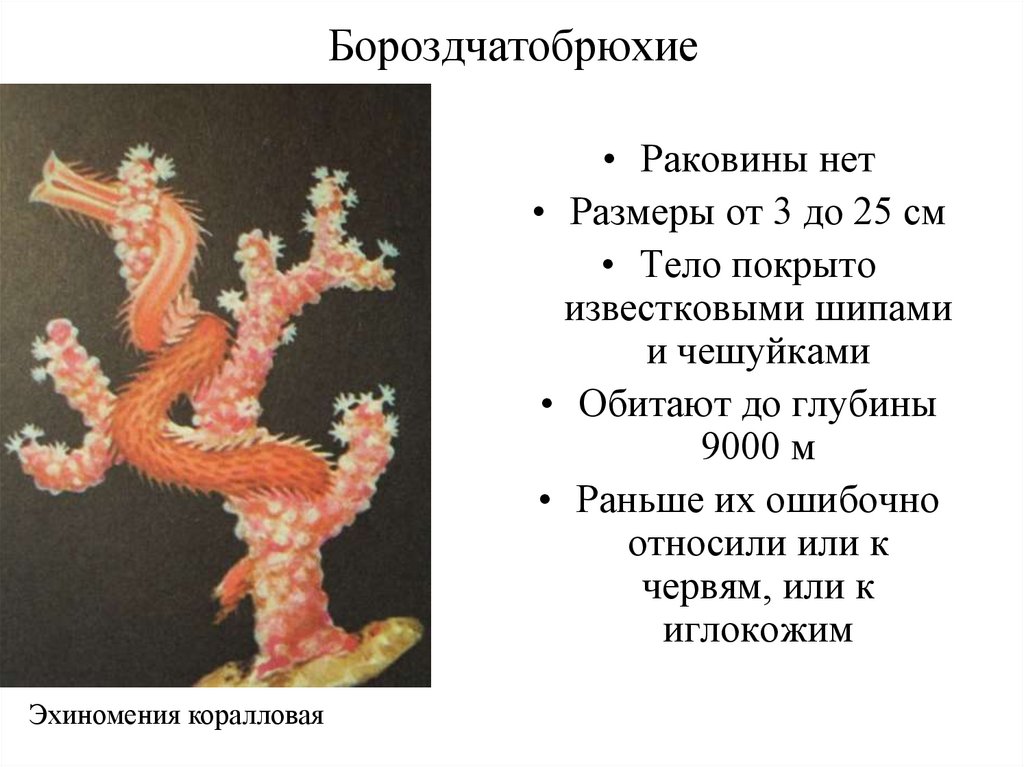 Бороздчатобрюхие

• Раковины нет
• Размеры от 3 до 25 см
• Тело покрыто известковыми шипами и чешуйками
• Обитают до глубины 9000 м
• Раньше их ошибочно относили или к червям, или к иглокожим

Эхиномения коралловая